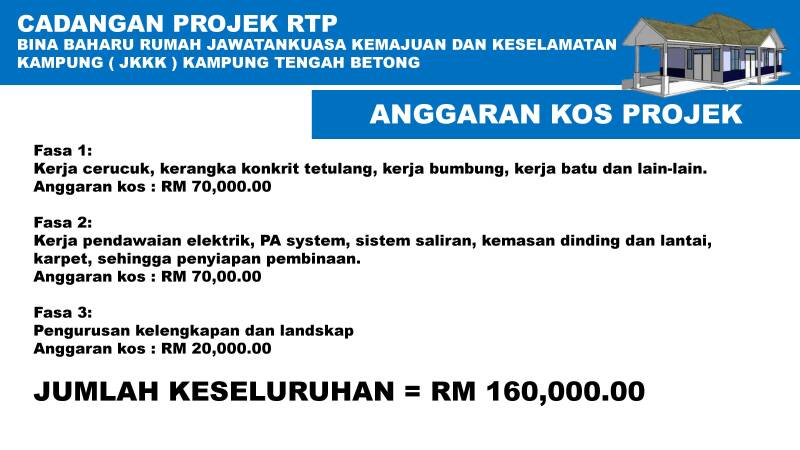 CADANGAN PROJEK RTP
BINA BAHARU RUMAH JAWATANKUASA KEMAJUAN DAN KESELAMATAN KAMPUNG ( JKKK ) KAMPUNG TENGAH BETONG

ANGGARAN KOS PROJEK

Fasa 1:
Kerja cerucuk, kerangka konkrit tetulang, kerja bumbung, kerja batu dan lain-lain.
Anggaran kos : RM 70,000.00

Fasa 2:
Kerja pendawaian elektrik, PA system, sistem saliran, kemasan dinding dan lantai, karpet, sehingga penyiapan pembinaan.
Anggaran kos : RM 70,00.00

Fasa 3:
Pengurusan kelengkapan dan landskap
Anggaran kos : RM 20,000.00

JUMLAH KESELURUHAN = RM 160,000.00